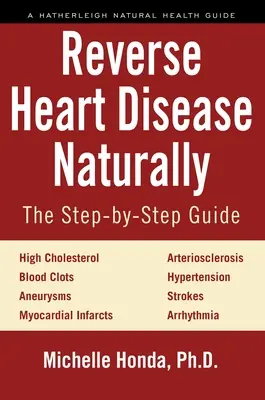 A HATHERLEIGH NATURAL HEALTH GUIDE

Reverse Heart Disease Naturally

The Step-by-Step Guide

High Cholesterol
Blood Clots
Aneurysms
Myocardial Infarcts

Arteriosclerosis
Hypertension
Strokes
Arrhythmia

Michelle Honda, Ph.D.